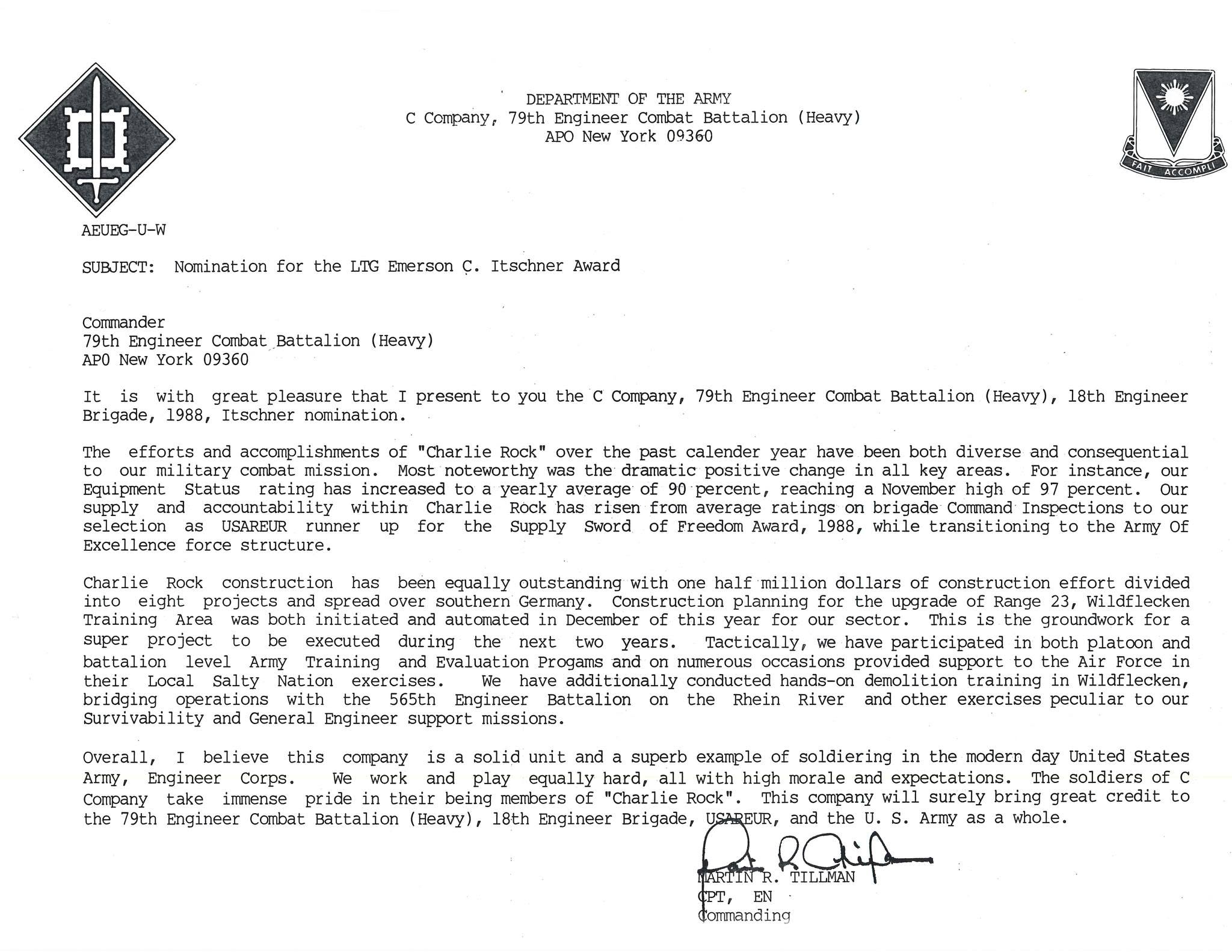 DEPARTMENT OF THE ARMY
C Company, 79th Engineer Combat Battalion (Heavy)
APO New York 09360

FAIT ACCOMPLI

AEUEG-U-W

SUBJECT: Nomination for the LTG Emerson C. Itschner Award

Commander
79th Engineer Combat Battalion (Heavy)
APO New York 09360

It is with great pleasure that I present to you the C Company, 79th Engineer Combat Battalion (Heavy), 18th Engineer Brigade, 1988, Itschner nomination.

The efforts and accomplishments of "Charlie Rock" over the past calender year have been both diverse and consequential to our military combat mission. Most noteworthy was the dramatic positive change in all key areas. For instance, our Equipment Status rating has increased to a yearly average of 90 percent, reaching a November high of 97 percent. Our supply and accountability within Charlie Rock has risen from average ratings on brigade Command Inspections to our selection as USAREUR runner up for the Supply Sword of Freedom Award, 1988, while transitioning to the Army Of Excellence force structure.

Charlie Rock construction has been equally outstanding with one half million dollars of construction effort divided into eight projects and spread over southern Germany. Construction planning for the upgrade of Range 23, Wildflecken Training Area was both initiated and automated in December of this year for our sector. This is the groundwork for a super project to be executed during the next two years. Tactically, we have participated in both platoon and battalion level Army Training and Evaluation Progams and on numerous occasions provided support to the Air Force in their Local Salty Nation exercises. We have additionally conducted hands-on demolition training in Wildflecken, bridging operations with the 565th Engineer Battalion on the Rhein River and other exercises peculiar to our Survivability and General Engineer support missions.

Overall, I believe this company is a solid unit and a superb example of soldiering in the modern day United States Army, Engineer Corps. We work and play equally hard, all with high morale and expectations. The soldiers of C Company take immense pride in their being members of "Charlie Rock". This company will surely bring great credit to the 79th Engineer Combat Battalion (Heavy), 18th Engineer Brigade, USAREUR, and the U. S. Army as a whole.

MARTIN R. TILLMAN
CPT, EN
Commanding